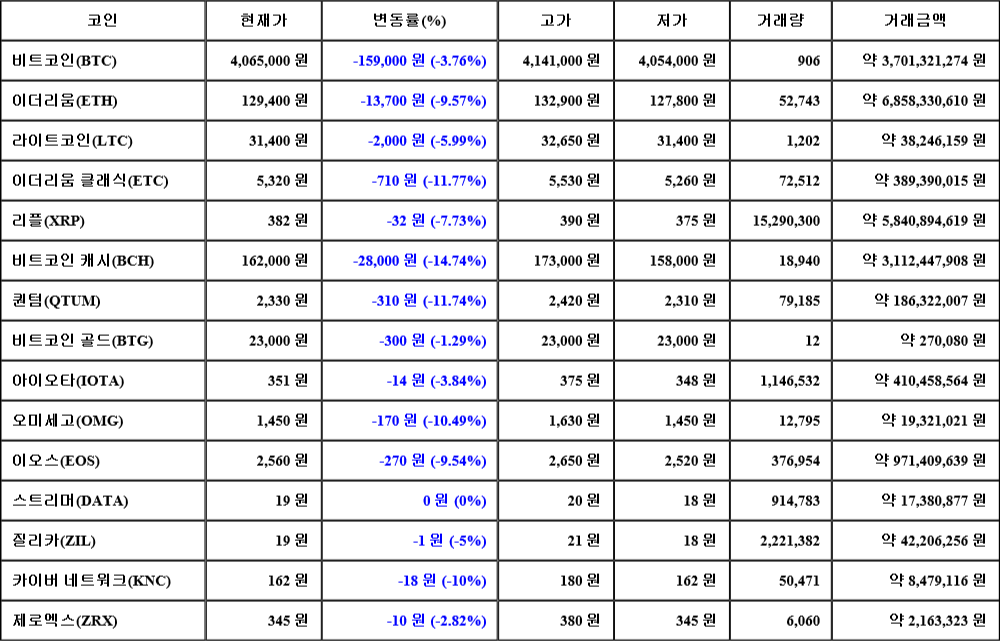 | 코인 | 현재가 | 변동률(%) | 고가 | 저가 | 거래량 | 거래금액 |
|---|---|---|---|---|---|---|
| 비트코인(BTC) | 4,065,000 원 | -159,000 원 (-3.76%) | 4,141,000 원 | 4,054,000 원 | 906 | 약 3,701,321,274 원 |
| 이더리움(ETH) | 129,400 원 | -13,700 원 (-9.57%) | 132,900 원 | 127,800 원 | 52,743 | 약 6,858,330,610 원 |
| 라이트코인(LTC) | 31,400 원 | -2,000 원 (-5.99%) | 32,650 원 | 31,400 원 | 1,202 | 약 38,246,159 원 |
| 이더리움 클래식(ETC) | 5,320 원 | -710 원 (-11.77%) | 5,530 원 | 5,260 원 | 72,512 | 약 389,390,015 원 |
| 리플(XRP) | 382 원 | -32 원 (-7.73%) | 390 원 | 375 원 | 15,290,300 | 약 5,840,894,619 원 |
| 비트코인 캐시(BCH) | 162,000 원 | -28,000 원 (-14.74%) | 173,000 원 | 158,000 원 | 18,940 | 약 3,112,447,908 원 |
| 퀀텀(QTUM) | 2,330 원 | -310 원 (-11.74%) | 2,420 원 | 2,310 원 | 79,185 | 약 186,322,007 원 |
| 비트코인 골드(BTG) | 23,000 원 | -300 원 (-1.29%) | 23,000 원 | 23,000 원 | 12 | 약 270,080 원 |
| 아이오타(IOTA) | 351 원 | -14 원 (-3.84%) | 375 원 | 348 원 | 1,146,532 | 약 410,458,564 원 |
| 오미세고(OMG) | 1,450 원 | -170 원 (-10.49%) | 1,630 원 | 1,450 원 | 12,795 | 약 19,321,021 원 |
| 이오스(EOS) | 2,560 원 | -270 원 (-9.54%) | 2,650 원 | 2,520 원 | 376,954 | 약 971,409,639 원 |
| 스트리머(DATA) | 19 원 | 0 원 (0%) | 20 원 | 18 원 | 914,783 | 약 17,380,877 원 |
| 질리카(ZIL) | 19 원 | -1 원 (-5%) | 21 원 | 18 원 | 2,221,382 | 약 42,206,256 원 |
| 카이버 네트워크(KNC) | 162 원 | -18 원 (-10%) | 180 원 | 162 원 | 50,471 | 약 8,479,116 원 |
| 제로엑스(ZRX) | 345 원 | -10 원 (-2.82%) | 380 원 | 345 원 | 6,060 | 약 2,163,323 원 |